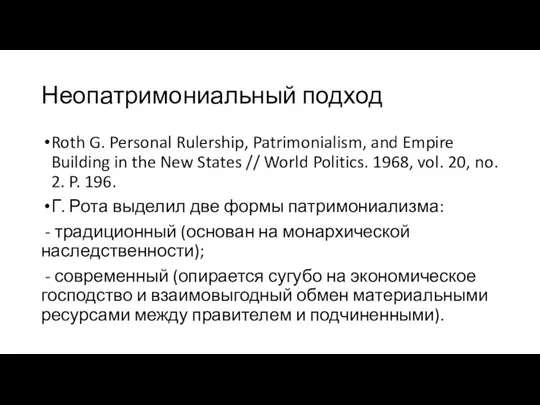 Неопатримониальный подход

•Roth G. Personal Rulership, Patrimonialism, and Empire Building in the New States // World Politics. 1968, vol. 20, no. 2. P. 196.

•Г. Рота выделил две формы патримониализма:

- традиционный (основан на монархической наследственности);

- современный (опирается сугубо на экономическое господство и взаимовыгодный обмен материальными ресурсами между правителем и подчиненными).